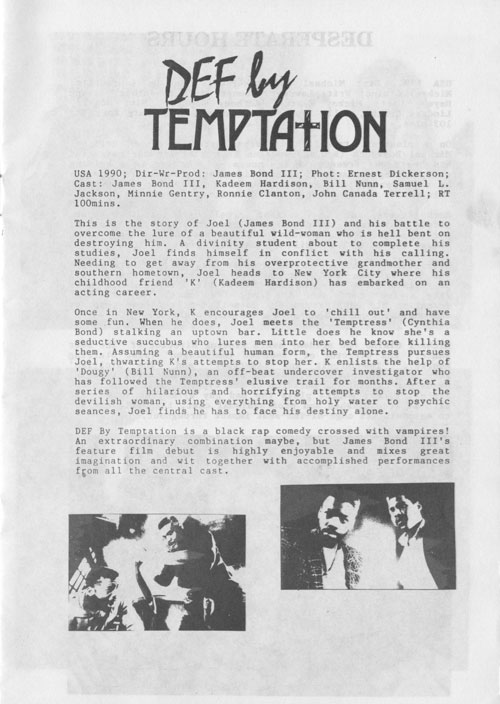 DEF by TEMPTATION

USA 1990; Dir-Wr-Prod: James Bond III; Phot: Ernest Dickerson; Cast: James Bond III, Kadeem Hardison, Bill Nunn, Samuel L. Jackson, Minnie Gentry, Ronnie Clanton, John Canada Terrell; RT 100mins.

This is the story of Joel (James Bond III) and his battle to overcome the lure of a beautiful wild-woman who is hell bent on destroying him. A divinity student about to complete his studies, Joel finds himself in conflict with his calling. Needing to get away from his overprotective grandmother and southern hometown, Joel heads to New York City where his childhood friend 'K' (Kadeem Hardison) has embarked on an acting career.

Once in New York, K encourages Joel to 'chill out' and have some fun. When he does, Joel meets the 'Temptress' (Cynthia Bond) stalking an uptown bar. Little does he know she's a seductive succubus who lures men into her bed before killing them. Assuming a beautiful human form, the Temptress pursues Joel, thwarting K's attempts to stop her. K enlists the help of 'Dougy' (Bill Nunn), an off-beat undercover investigator who has followed the Temptress' elusive trail for months. After a series of hilarious and horrifying attempts to stop the devilish woman, using everything from holy water to psychic seances, Joel finds he has to face his destiny alone.

DEF By Temptation is a black rap comedy crossed with vampires! An extraordinary combination maybe, but James Bond III's feature film debut is highly enjoyable and mixes great imagination and wit together with accomplished performances from all the central cast.